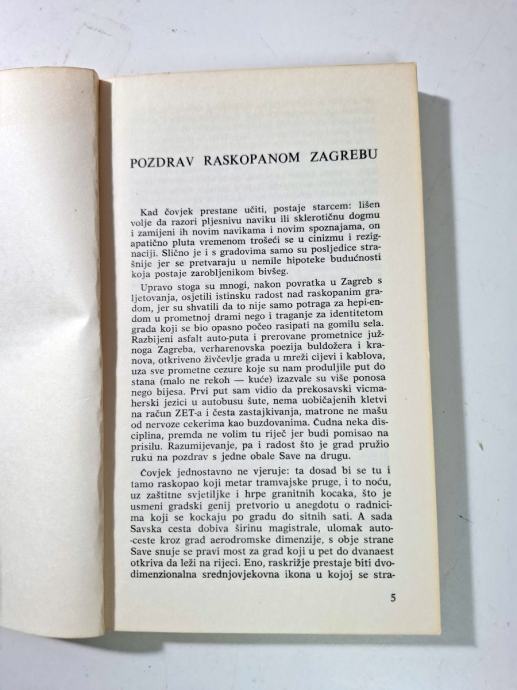 POZDRAV RASKOPANOM ZAGREBU

Kad čovjek prestane učiti, postaje starcem: lišen volje da razori pljesnivu naviku ili sklerotičnu dogmu i zamijeni ih novim navikama i novim spoznajama, on apatično pluta vremenom trošeći se u cinizmu i rezignaciji. Slično je i s gradovima samo su posljedice strašnije jer se pretvaraju u nemile hipoteke budućnosti koja postaje zarobljenikom bivšeg.

Upravo stoga su mnogi, nakon povratka u Zagreb s ljetovanja, osjetili istinsku radost nad raskopanim gradom, jer su shvatili da to nije samo potraga za hepi-endom u prometnoj drami nego i traganje za identitetom grada koji se bio opasno počeo rasipati na gomilu sela. Razbijeni asfalt auto-puta i prerovane prometnice južnoga Zagreba, verharenovska poezija buldožera i kranova, otkriveno živčevlje grada u mreži cijevi i kablova, uza sve prometne cezure koje su nam produljile put do stana (malo ne rekoh — kuće) izazvale su više ponosa nego bijesa. Prvi put sam vidio da prekosavski vicmaherski jezici u autobusu šute, nema uobičajenih kletvi na račun ZET-a i česta zastajkivanja, matrone ne mašu od nervoze cekerima kao buzdovanima. Čudna neka disciplina, premda ne volim tu riječ jer budi pomisao na prisilu. Razumijevanje, pa i radost što je grad pružio ruku na pozdrav s jedne obale Save na drugu.

Čovjek jednostavno ne vjeruje: ta dosad bi se tu i tamo raskopao koji metar tramvajske pruge, i to noću, uz zaštitne svjetiljke i hrpe granitnih kocaka, što je usmeni gradski genij pretvorio u anegdotu o radnicima koji se kockaju po gradu do sitnih sati. A sada Savska cesta dobiva širinu magistrale, ulomak auto-ceste kroz grad aerodromske dimenzije, s obje strane Save snuje se pravi most za grad koji u pet do dvanaest otkriva da leži na rijeci. Eno, raskrižje prestaje biti dvodimenzionalna srednjovjekovna ikona u kojoj se stra-

5